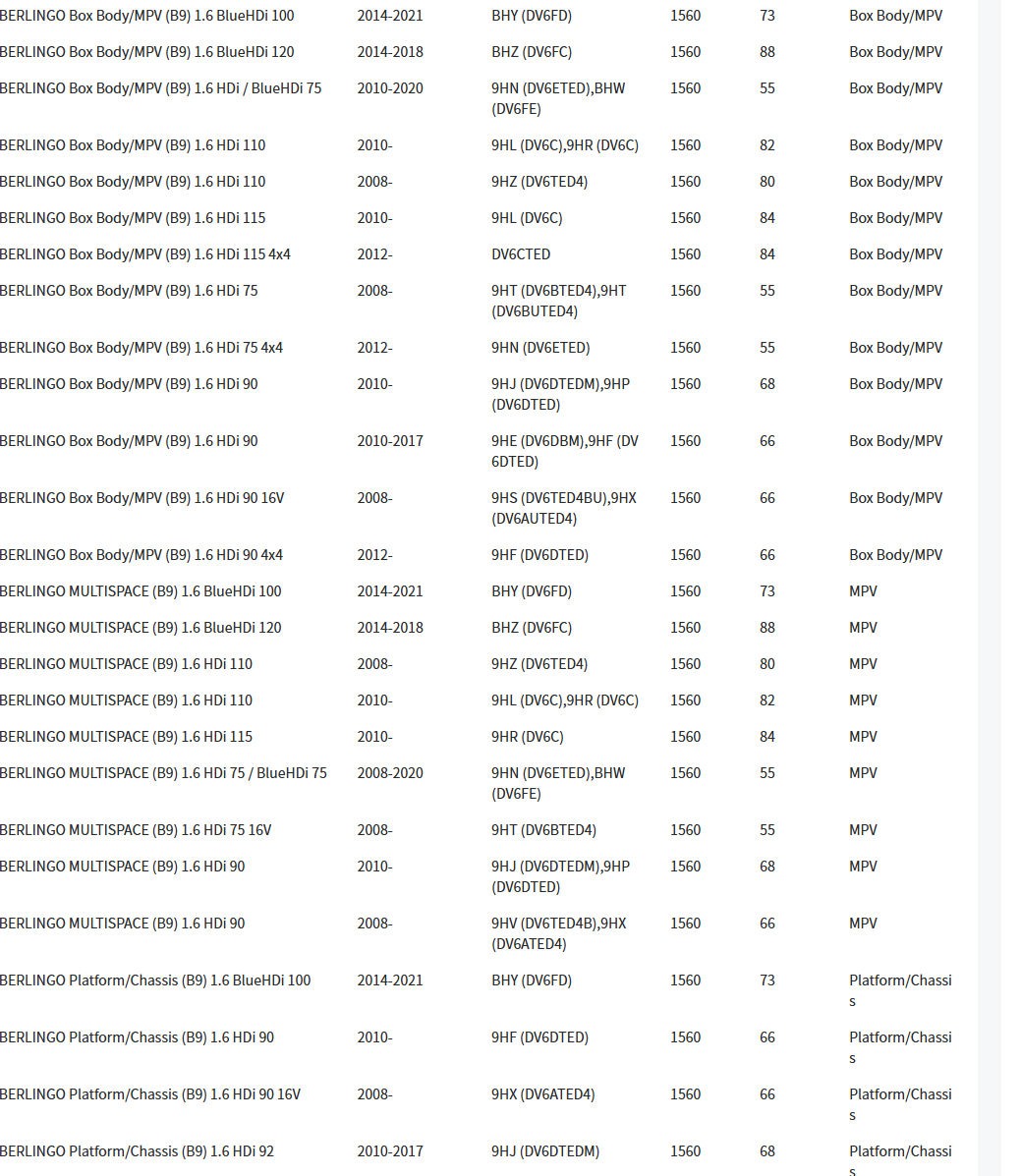 | | | | | | |
|---|---|---|---|---|---|
| BERLINGO Box Body/MPV (B9) 1.6 BlueHDi 100 | 2014-2021 | BHY (DV6FD) | 1560 | 73 | Box Body/MPV |
| BERLINGO Box Body/MPV (B9) 1.6 BlueHDi 120 | 2014-2018 | BHZ (DV6FC) | 1560 | 88 | Box Body/MPV |
| BERLINGO Box Body/MPV (B9) 1.6 HDi / BlueHDi 75 | 2010-2020 | 9HN (DV6ETED),BHW (DV6FE) | 1560 | 55 | Box Body/MPV |
| BERLINGO Box Body/MPV (B9) 1.6 HDi 110 | 2010- | 9HL (DV6C),9HR (DV6C) | 1560 | 82 | Box Body/MPV |
| BERLINGO Box Body/MPV (B9) 1.6 HDi 110 | 2008- | 9HZ (DV6TED4) | 1560 | 80 | Box Body/MPV |
| BERLINGO Box Body/MPV (B9) 1.6 HDi 115 | 2010- | 9HL (DV6C) | 1560 | 84 | Box Body/MPV |
| BERLINGO Box Body/MPV (B9) 1.6 HDi 115 4x4 | 2012- | DV6CTED | 1560 | 84 | Box Body/MPV |
| BERLINGO Box Body/MPV (B9) 1.6 HDi 75 | 2008- | 9HT (DV6BTED4),9HT (DV6BUTED4) | 1560 | 55 | Box Body/MPV |
| BERLINGO Box Body/MPV (B9) 1.6 HDi 75 4x4 | 2012- | 9HN (DV6ETED) | 1560 | 55 | Box Body/MPV |
| BERLINGO Box Body/MPV (B9) 1.6 HDi 90 | 2010- | 9HJ (DV6DTEDM),9HP (DV6DTED) | 1560 | 68 | Box Body/MPV |
| BERLINGO Box Body/MPV (B9) 1.6 HDi 90 | 2010-2017 | 9HE (DV6DBM),9HF (DV 6DTED) | 1560 | 66 | Box Body/MPV |
| BERLINGO Box Body/MPV (B9) 1.6 HDi 90 16V | 2008- | 9HS (DV6TED4BU),9HX (DV6AUTED4) | 1560 | 66 | Box Body/MPV |
| BERLINGO Box Body/MPV (B9) 1.6 HDi 90 4x4 | 2012- | 9HF (DV6DTED) | 1560 | 66 | Box Body/MPV |
| BERLINGO MULTISPACE (B9) 1.6 BlueHDi 100 | 2014-2021 | BHY (DV6FD) | 1560 | 73 | MPV |
| BERLINGO MULTISPACE (B9) 1.6 BlueHDi 120 | 2014-2018 | BHZ (DV6FC) | 1560 | 88 | MPV |
| BERLINGO MULTISPACE (B9) 1.6 HDi 110 | 2008- | 9HZ (DV6TED4) | 1560 | 80 | MPV |
| BERLINGO MULTISPACE (B9) 1.6 HDi 110 | 2010- | 9HL (DV6C),9HR (DV6C) | 1560 | 82 | MPV |
| BERLINGO MULTISPACE (B9) 1.6 HDi 115 | 2010- | 9HR (DV6C) | 1560 | 84 | MPV |
| BERLINGO MULTISPACE (B9) 1.6 HDi 75 / BlueHDi 75 | 2008-2020 | 9HN (DV6ETED),BHW (DV6FE) | 1560 | 55 | MPV |
| BERLINGO MULTISPACE (B9) 1.6 HDi 75 16V | 2008- | 9HT (DV6BTED4) | 1560 | 55 | MPV |
| BERLINGO MULTISPACE (B9) 1.6 HDi 90 | 2010- | 9HJ (DV6DTEDM),9HP (DV6DTED) | 1560 | 68 | MPV |
| BERLINGO MULTISPACE (B9) 1.6 HDi 90 | 2008- | 9HV (DV6TED4B),9HX (DV6ATED4) | 1560 | 66 | MPV |
| BERLINGO Platform/Chassis (B9) 1.6 BlueHDi 100 | 2014-2021 | BHY (DV6FD) | 1560 | 73 | Platform/Chassis |
| BERLINGO Platform/Chassis (B9) 1.6 HDi 90 | 2010- | 9HF (DV6DTED) | 1560 | 66 | Platform/Chassis |
| BERLINGO Platform/Chassis (B9) 1.6 HDi 90 16V | 2008- | 9HX (DV6ATED4) | 1560 | 66 | Platform/Chassis |
| BERLINGO Platform/Chassis (B9) 1.6 HDi 92 | 2010-2017 | 9HJ (DV6DTEDM) | 1560 | 68 | Platform/Chassis |